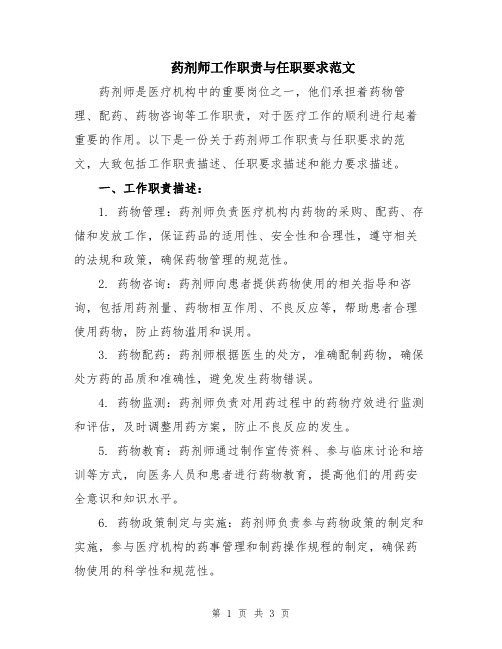 药剂师工作职责与任职要求范文

药剂师是医疗机构中的重要岗位之一，他们承担着药物管理、配药、药物咨询等工作职责，对于医疗工作的顺利进行起着重要的作用。以下是一份关于药剂师工作职责与任职要求的范文，大致包括工作职责描述、任职要求描述和能力要求描述。

一、工作职责描述：

1. 药物管理：药剂师负责医疗机构内药物的采购、配药、存储和发放工作，保证药品的适用性、安全性和合理性，遵守相关的法规和政策，确保药物管理的规范性。

2. 药物咨询：药剂师向患者提供药物使用的相关指导和咨询，包括用药剂量、药物相互作用、不良反应等，帮助患者合理使用药物，防止药物滥用和误用。

3. 药物配药：药剂师根据医生的处方，准确配制药物，确保处方药的品质和准确性，避免发生药物错误。

4. 药物监测：药剂师负责对用药过程中的药物疗效进行监测和评估，及时调整用药方案，防止不良反应的发生。

5. 药物教育：药剂师通过制作宣传资料、参与临床讨论和培训等方式，向医务人员和患者进行药物教育，提高他们的用药安全意识和知识水平。

6. 药物政策制定与实施：药剂师负责参与药物政策的制定和实施，参与医疗机构的药事管理和制药操作规程的制定，确保药物使用的科学性和规范性。

第 1 页 共 3 页